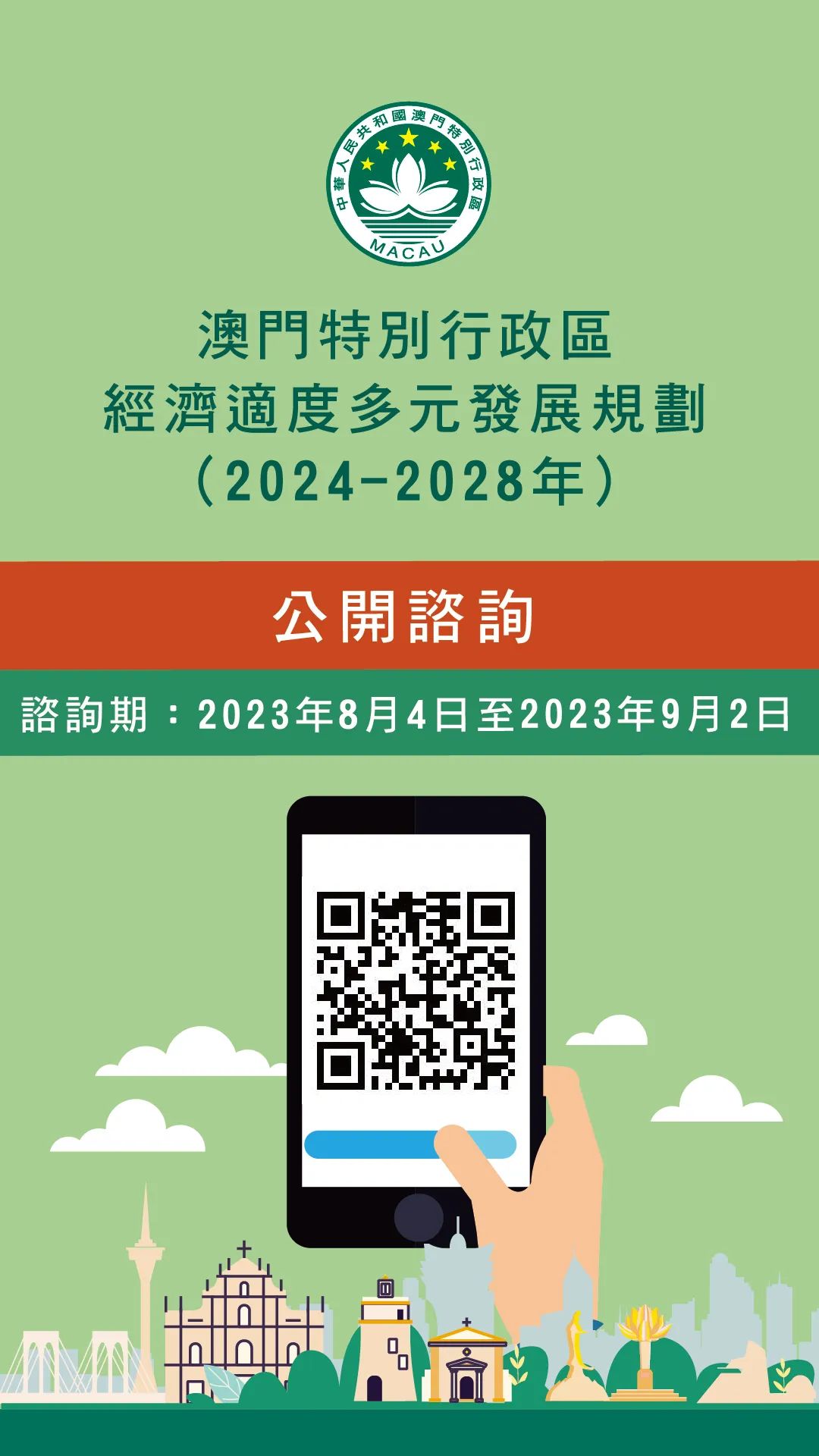 中華人民共和國澳門特別行政區
MACAU

澳門特別行政區
經濟適度多元發展規劃
（2024-2028年）

公開諮詢

諮詢期：2023年8月4日至2023年9月2日